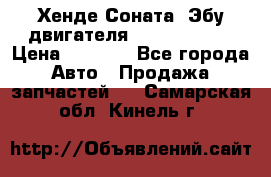 Хенде Соната Эбу двигателя
Цена Все города Авто Продажа запчастей Самарская обл Кинель г

http://Объявлений.сайт